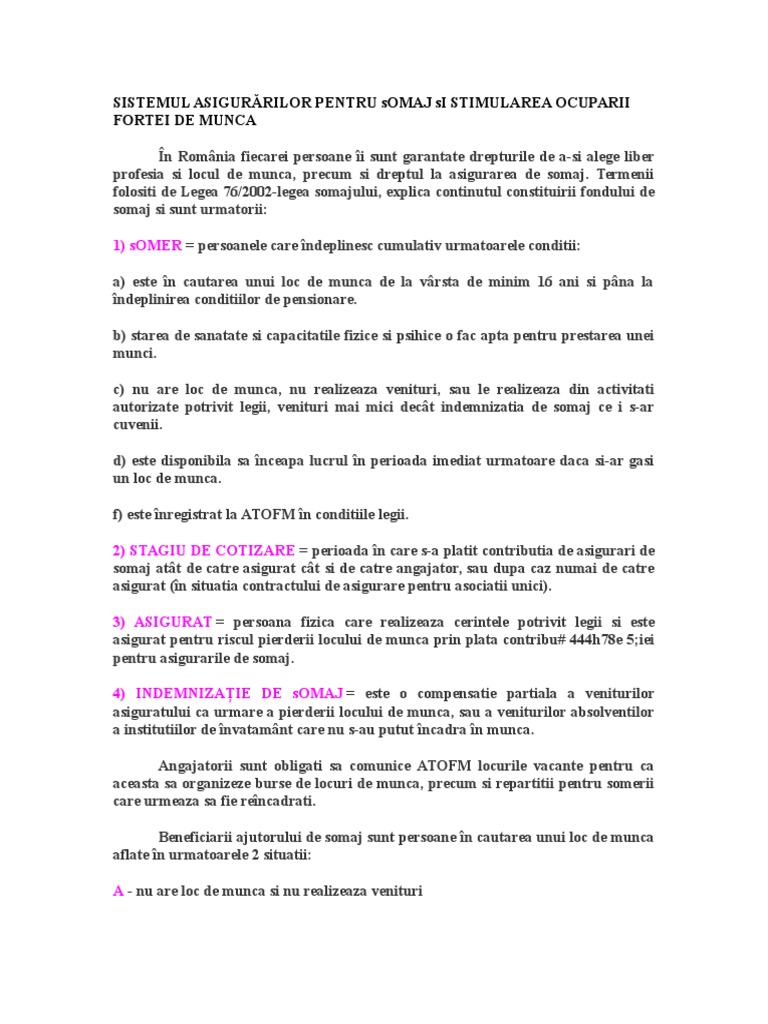 SISTEMUL ASIGURĂRILOR PENTRU sOMAJ sI STIMULAREA OCUPARII FORTEI DE MUNCA

În România fiecarei persoane îi sunt garantate drepturile de a-si alege liber profesia si locul de munca, precum si dreptul la asigurarea de somaj. Termenii folositi de Legea 76/2002-legea somajului, explica continutul constituirii fondului de somaj si sunt urmatorii:

1) sOMER = persoanele care îndeplinesc cumulativ urmatoarele conditii:

a) este în cautarea unui loc de munca de la vârsta de minim 16 ani si pâna la îndeplinirea conditiilor de pensionare.

b) starea de sanatate si capacitatile fizice si psihice o fac apta pentru prestarea unei munci.

c) nu are loc de munca, nu realizeaza venituri, sau le realizeaza din activitati autorizate potrivit legii, venituri mai mici decât indemnizatia de somaj ce i s-ar cuvenii.

d) este disponibila sa înceapa lucrul în perioada imediat urmatoare daca si-ar gasi un loc de munca.

f) este înregistrat la ATOFM în conditiile legii.

2) STAGIU DE COTIZARE = perioada în care s-a platit contributia de asigurari de somaj atât de catre asigurat cât si de catre angajator, sau dupa caz numai de catre asigurat (în situatia contractului de asigurare pentru asociatii unici).

3) ASIGURAT = persoana fizica care realizeaza cerintele potrivit legii si este asigurat pentru riscul pierderii locului de munca prin plata contribu# 444h78e 5;iei pentru asigurarile de somaj.

4) INDEMNIZAȚIE DE sOMAJ = este o compensatie partiala a veniturilor asiguratului ca urmare a pierderii locului de munca, sau a veniturilor absolventilor a institutiilor de învatamânt care nu s-au putut încadra în munca.

Angajatorii sunt obligati sa comunice ATOFM locurile vacante pentru ca aceasta sa organizeze burse de locuri de munca, precum si repartitii pentru somerii care urmeaza sa fie reîncadrati.

Beneficiarii ajutorului de somaj sunt persoane în cautarea unui loc de munca aflate în urmatoarele 2 situatii:

A - nu are loc de munca si nu realizeaza venituri